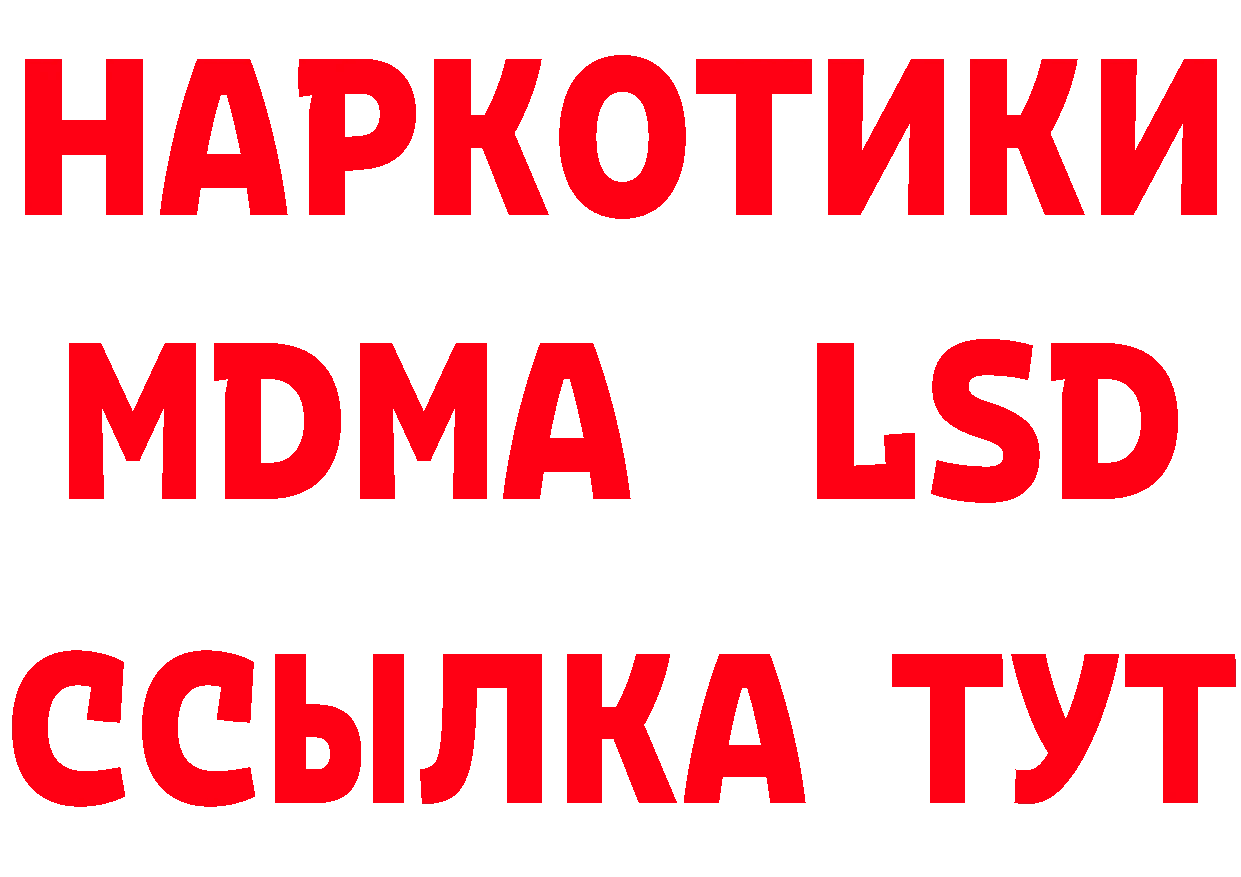 НАРКОТИКИ
MDMA LSD
ССЫЛКА ТУТ